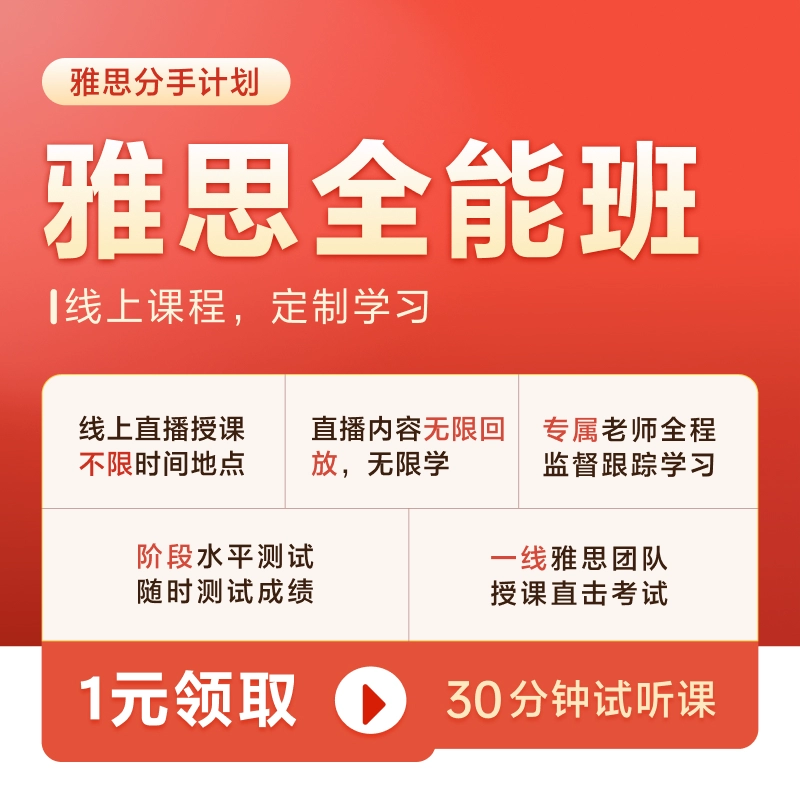 雅思分手计划

雅思全能班

线上课程，定制学习

线上直播授课
不限时间地点

直播内容无限回放，无限学

专属老师全程
监督跟踪学习

阶段水平测试
随时测试成绩

一线雅思团队
授课直击考试

1元领取

30分钟试听课